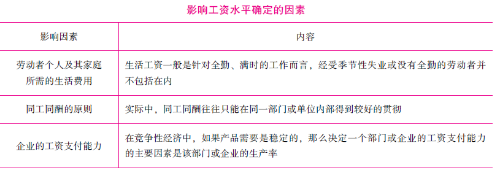 影响工资水平确定的因素

| 影响因素 | 内容 |
|---|---|
| 劳动者个人及其家庭所需的生活费用 | 生活工资一般是针对全勤、满时的工作而言，经受季节性失业或没有全勤的劳动者并不包括在内 |
| 同工同酬的原则 | 实际中，同工同酬往往只能在同一部门或单位内部得到较好的贯彻 |
| 企业的工资支付能力 | 在竞争性经济中，如果产品需要是稳定的，那么决定一个部门或企业的工资支付能力的主要因素是该部门或企业的生产率 |